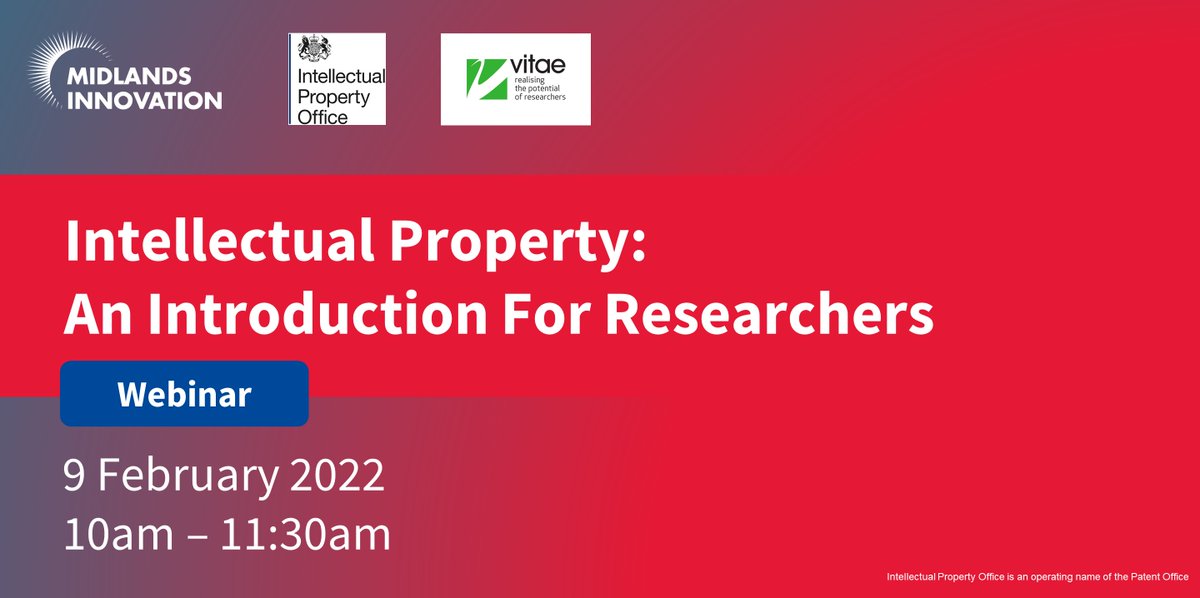 MIDLANDS INNOVATION

Intellectual Property Office

vitae
realising the potential of researchers

Intellectual Property:
An Introduction For Researchers

Webinar

9 February 2022
10am – 11:30am

Intellectual Property Office is an operating name of the Patent Office